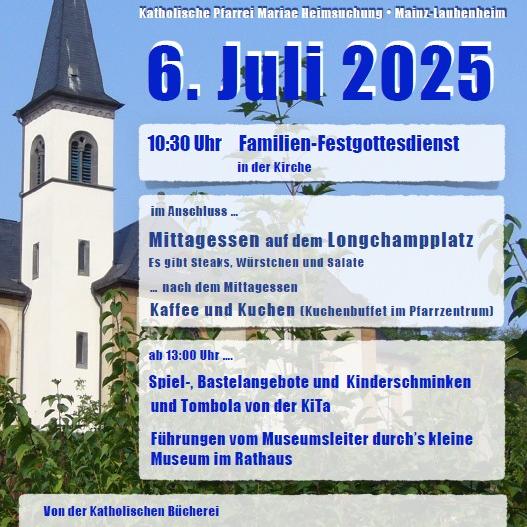 Katholische Pfarrei Mariae Heimsuchung • Mainz-Laubenheim

6. Juli 2025

10:30 Uhr Familien-Festgottesdienst
in der Kirche

im Anschluss ...

Mittagessen auf dem Longchampplatz
Es gibt Steaks, Würstchen und Salate

... nach dem Mittagessen

Kaffee und Kuchen (Kuchenbuffet im Pfarrzentrum)

ab 13:00 Uhr ....

Spiel-, Bastelangebote und Kinderschminken und Tombola von der KiTa

Führungen vom Museumsleiter durch's kleine Museum im Rathaus

Von der Katholischen Bücherei